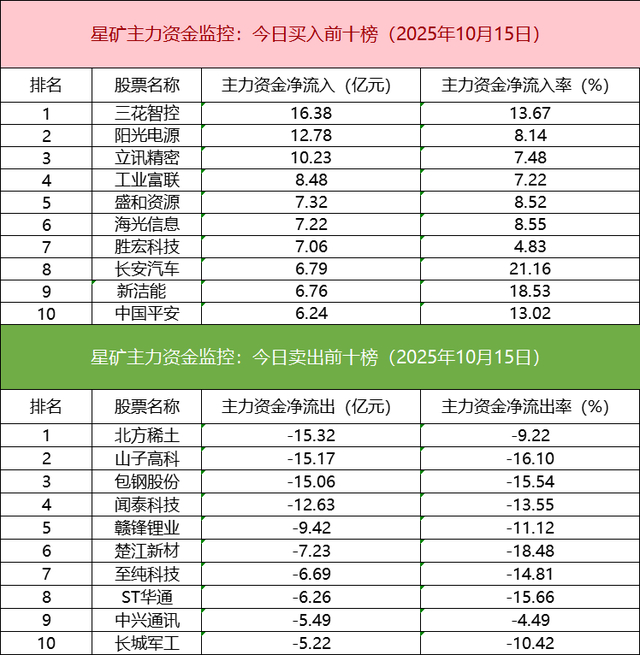 星矿主力资金监控：今日买入前十榜（2025年10月15日）

| 排名 | 股票名称 | 主力资金净流入（亿元） | 主力资金净流入率（%） |
|---|---|---|---|
| 1 | 三花智控 | 16.38 | 13.67 |
| 2 | 阳光电源 | 12.78 | 8.14 |
| 3 | 立讯精密 | 10.23 | 7.48 |
| 4 | 工业富联 | 8.48 | 7.22 |
| 5 | 盛和资源 | 7.32 | 8.52 |
| 6 | 海光信息 | 7.22 | 8.55 |
| 7 | 胜宏科技 | 7.06 | 4.83 |
| 8 | 长安汽车 | 6.79 | 21.16 |
| 9 | 新洁能 | 6.76 | 18.53 |
| 10 | 中国平安 | 6.24 | 13.02 |

星矿主力资金监控：今日卖出前十榜（2025年10月15日）

| 排名 | 股票名称 | 主力资金净流出（亿元） | 主力资金净流出率（%） |
|---|---|---|---|
| 1 | 北方稀土 | -15.32 | -9.22 |
| 2 | 山子高科 | -15.17 | -16.10 |
| 3 | 包钢股份 | -15.06 | -15.54 |
| 4 | 闻泰科技 | -12.63 | -13.55 |
| 5 | 赣锋锂业 | -9.42 | -11.12 |
| 6 | 楚江新材 | -7.23 | -18.48 |
| 7 | 至纯科技 | -6.69 | -14.81 |
| 8 | ST华通 | -6.26 | -15.66 |
| 9 | 中兴通讯 | -5.49 | -4.49 |
| 10 | 长城军工 | -5.22 | -10.42 |